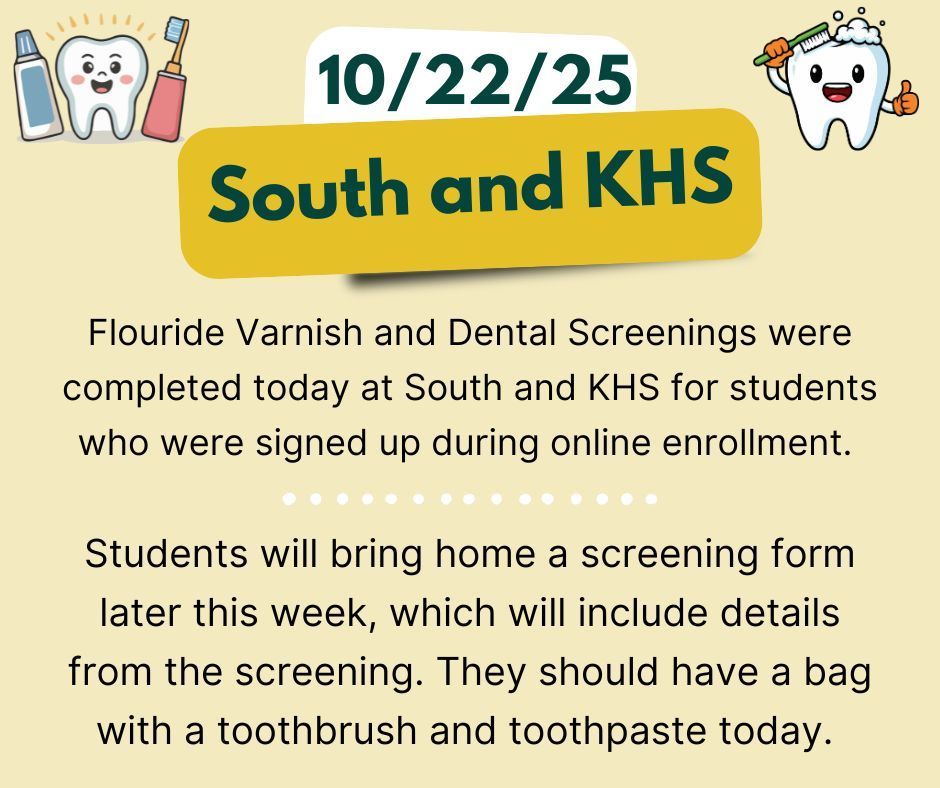 10/22/25

South and KHS

Flouride Varnish and Dental Screenings were completed today at South and KHS for students who were signed up during online enrollment.

Students will bring home a screening form later this week, which will include details from the screening. They should have a bag with a toothbrush and toothpaste today.